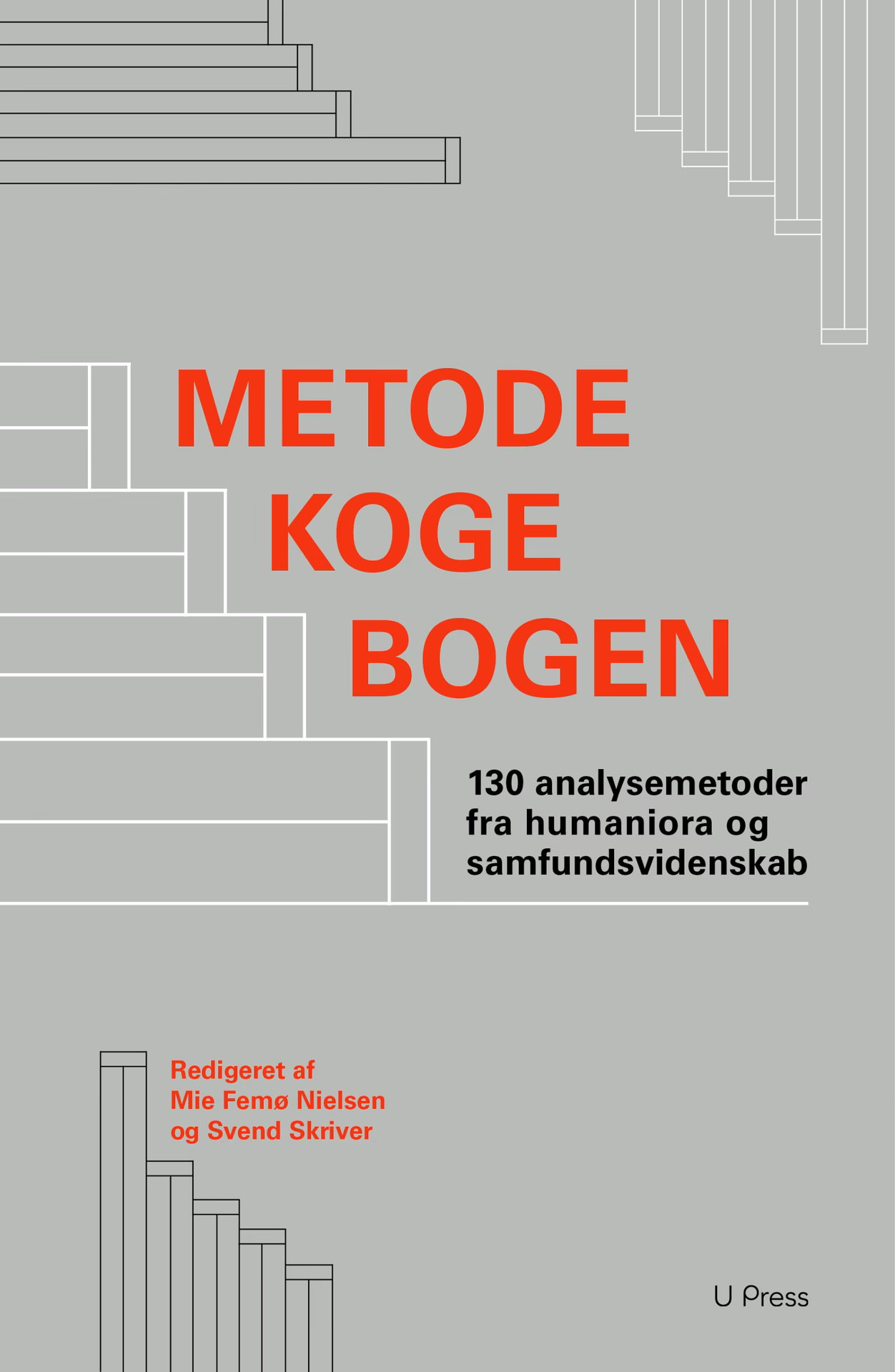 METODE
KOGE
BOGEN

130 analysemetoder fra humaniora og samfundsvidenskab

Redigeret af
Mie Femø Nielsen
og Svend Skriver

U Press